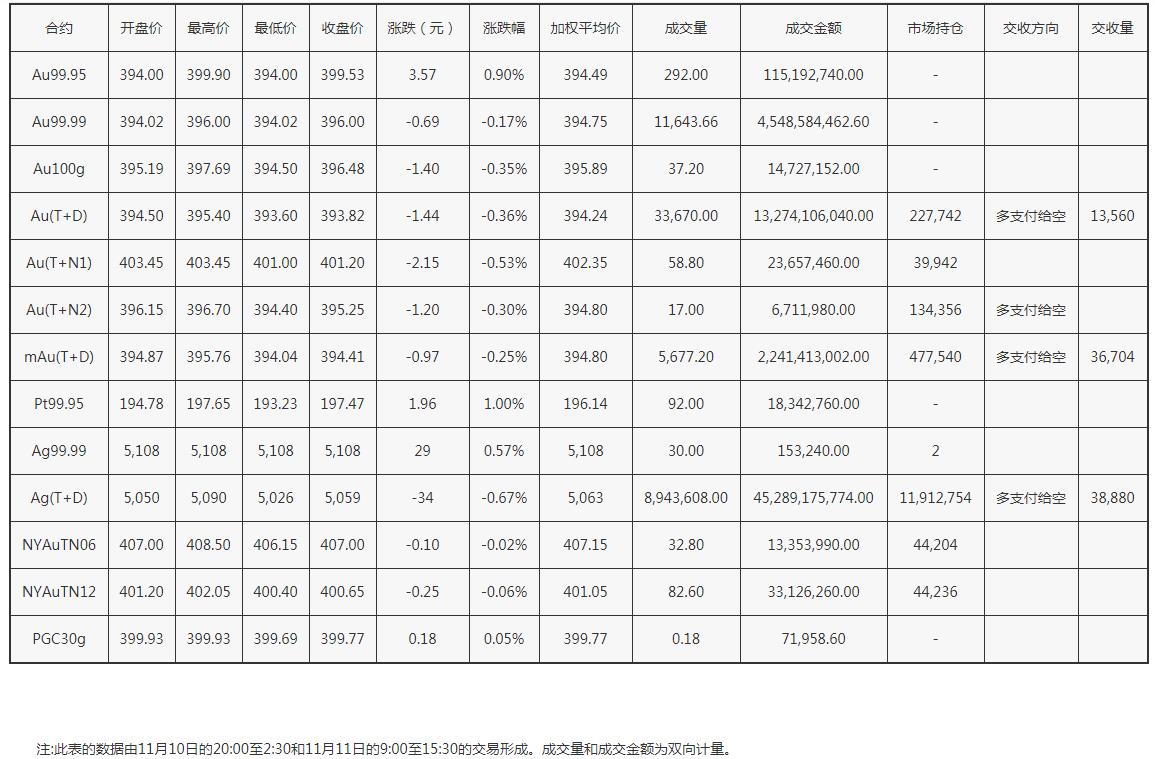 | 合约 | 开盘价 | 最高价 | 最低价 | 收盘价 | 涨跌（元） | 涨跌幅 | 加权平均价 | 成交量 | 成交金额 | 市场持仓 | 交收方向 | 交收量 |
|---|---|---|---|---|---|---|---|---|---|---|---|---|
| Au99.95 | 394.00 | 399.90 | 394.00 | 399.53 | 3.57 | 0.90% | 394.49 | 292.00 | 115,192,740.00 | - | | |
| Au99.99 | 394.02 | 396.00 | 394.02 | 396.00 | -0.69 | -0.17% | 394.75 | 11,643.66 | 4,548,584,462.60 | - | | |
| Au100g | 395.19 | 397.69 | 394.50 | 396.48 | -1.40 | -0.35% | 395.89 | 37.20 | 14,727,152.00 | - | | |
| Au(T+D) | 394.50 | 395.40 | 393.60 | 393.82 | -1.44 | -0.36% | 394.24 | 33,670.00 | 13,274,106,040.00 | 227,742 | 多支付给空 | 13,560 |
| Au(T+N1) | 403.45 | 403.45 | 401.00 | 401.20 | -2.15 | -0.53% | 402.35 | 58.80 | 23,657,460.00 | 39,942 | | |
| Au(T+N2) | 396.15 | 396.70 | 394.40 | 395.25 | -1.20 | -0.30% | 394.80 | 17.00 | 6,711,980.00 | 134,356 | 多支付给空 | |
| mAu(T+D) | 394.87 | 395.76 | 394.04 | 394.41 | -0.97 | -0.25% | 394.80 | 5,677.20 | 2,241,413,002.00 | 477,540 | 多支付给空 | 36,704 |
| Pt99.95 | 194.78 | 197.65 | 193.23 | 197.47 | 1.96 | 1.00% | 196.14 | 92.00 | 18,342,760.00 | - | | |
| Ag99.99 | 5,108 | 5,108 | 5,108 | 5,108 | 29 | 0.57% | 5,108 | 30.00 | 153,240.00 | 2 | | |
| Ag(T+D) | 5,050 | 5,090 | 5,026 | 5,059 | -34 | -0.67% | 5,063 | 8,943,608.00 | 45,289,175,774.00 | 11,912,754 | 多支付给空 | 38,880 |
| NYAuTN06 | 407.00 | 408.50 | 406.15 | 407.00 | -0.10 | -0.02% | 407.15 | 32.80 | 13,353,990.00 | 44,204 | | |
| NYAuTN12 | 401.20 | 402.05 | 400.40 | 400.65 | -0.25 | -0.06% | 401.05 | 82.60 | 33,126,260.00 | 44,236 | | |
| PGC30g | 399.93 | 399.93 | 399.69 | 399.77 | 0.18 | 0.05% | 399.77 | 0.18 | 71,958.60 | - | | |

注:此表的数据由11月10日的20:00至2:30和11月11日的9:00至15:30的交易形成。成交量和成交金额为双向计量。